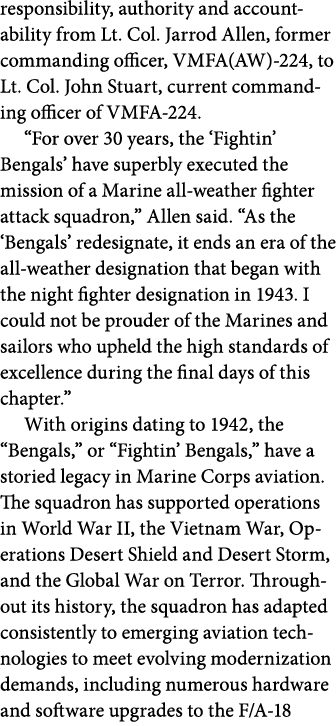 responsibility, authority and accountability from Lt. Col. Jarrod Allen, former commanding officer, VMFA(AW)-224, to Lt. Col. John Stuart, current commanding officer of VMFA-224.

“For over 30 years, the ‘Fightin’ Bengals’ have superbly executed the mission of a Marine all-weather fighter attack squadron,” Allen said. “As the ‘Bengals’ redesignate, it ends an era of the all-weather designation that began with the night fighter designation in 1943. I could not be prouder of the Marines and sailors who upheld the high standards of excellence during the final days of this chapter.”

With origins dating to 1942, the “Bengals,” or “Fightin’ Bengals,” have a storied legacy in Marine Corps aviation. The squadron has supported operations in World War II, the Vietnam War, Operations Desert Shield and Desert Storm, and the Global War on Terror. Throughout its history, the squadron has adapted consistently to emerging aviation technologies to meet evolving modernization demands, including numerous hardware and software upgrades to the F/A-18